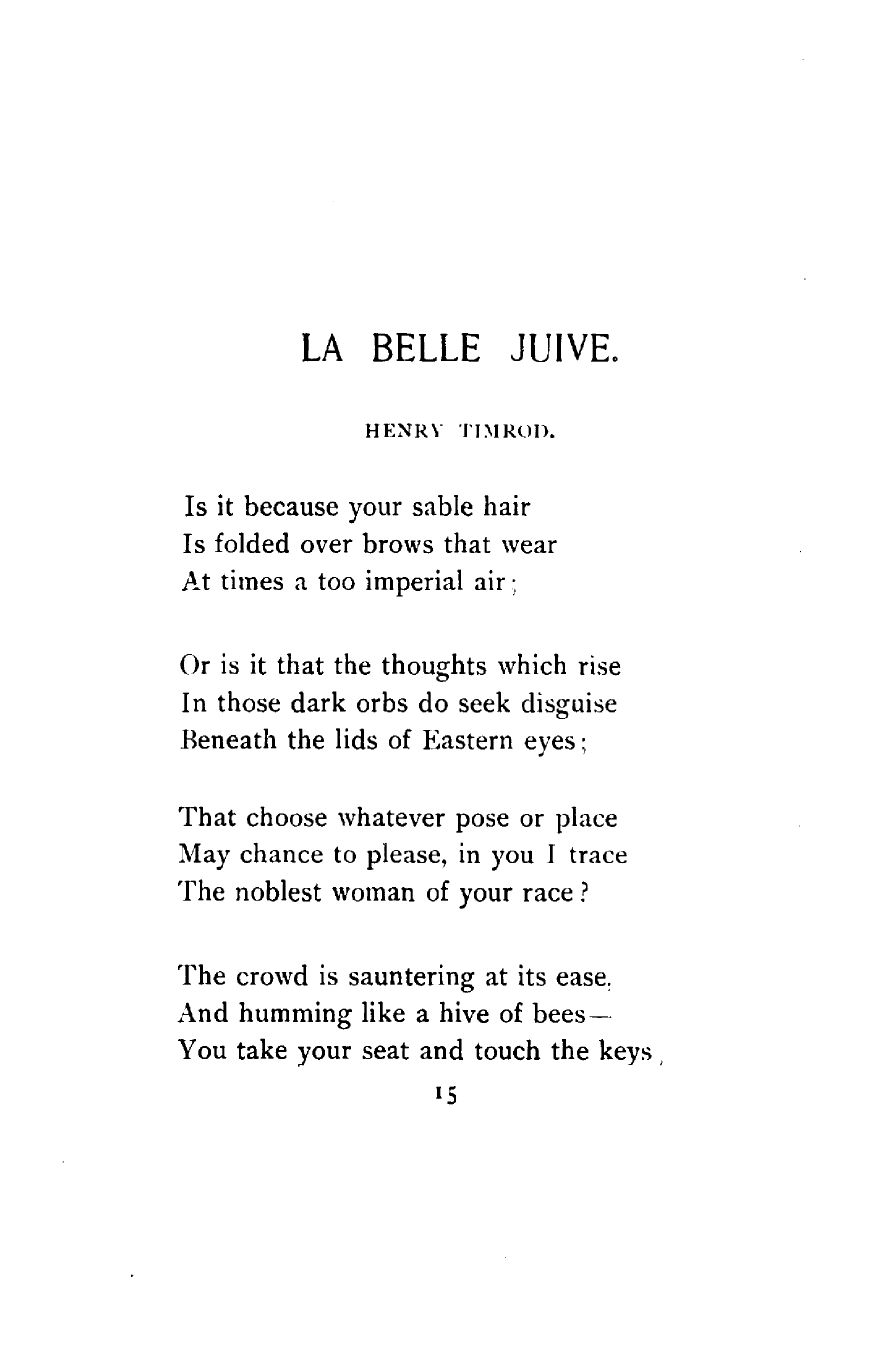 LA BELLE JUIVE.

HENRY TIMROD.

Is it because your sable hair
Is folded over brows that wear
At times a too imperial air;

Or is it that the thoughts which rise
In those dark orbs do seek disguise
Beneath the lids of Eastern eyes;

That choose whatever pose or place
May chance to please, in you I trace
The noblest woman of your race?

The crowd is sauntering at its ease,
And humming like a hive of bees—
You take your seat and touch the keys,

15